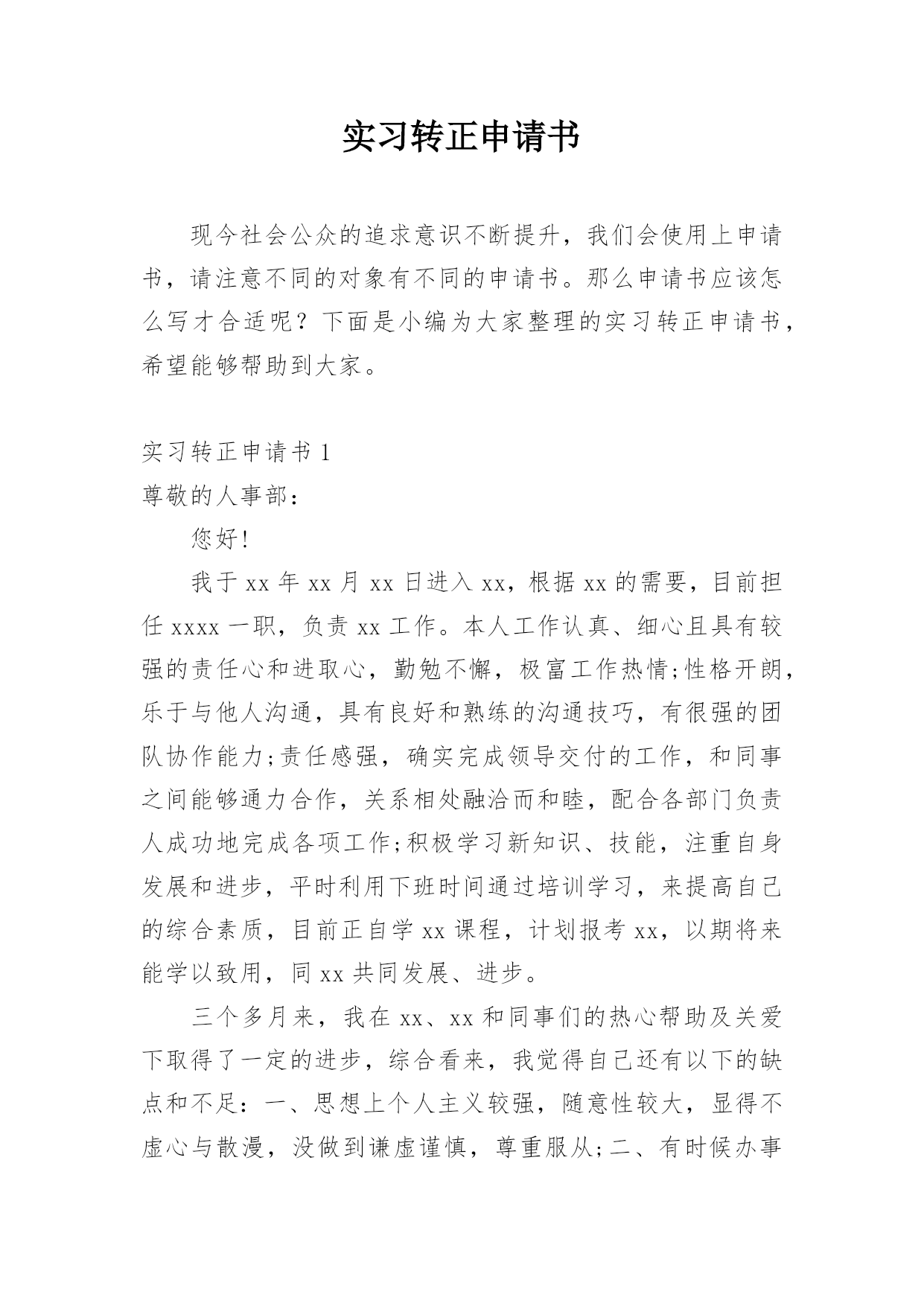 实习转正申请书

现今社会公众的追求意识不断提升，我们会使用上申请书，请注意不同的对象有不同的申请书。那么申请书应该怎么写才合适呢？下面是小编为大家整理的实习转正申请书，希望能够帮助到大家。

实习转正申请书 1

尊敬的人事部：

您好!

我于 xx 年 xx 月 xx 日进入 xx，根据 xx 的需要，目前担任 xxxx 一职，负责 xx 工作。本人工作认真、细心且具有较强的责任心和进取心，勤勉不懈，极富工作热情;性格开朗，乐于与他人沟通，具有良好和熟练的沟通技巧，有很强的团队协作能力;责任感强，确实完成领导交付的工作，和同事之间能够通力合作，关系相处融洽而和睦，配合各部门负责人成功地完成各项工作;积极学习新知识、技能，注重自身发展和进步，平时利用下班时间通过培训学习，来提高自己的综合素质，目前正自学 xx 课程，计划报考 xx，以期将来能学以致用，同 xx 共同发展、进步。

三个多月来，我在 xx、xx 和同事们的热心帮助及关爱下取得了一定的进步，综合看来，我觉得自己还有以下的缺点和不足：一、思想上个人主义较强，随意性较大，显得不虚心与散漫，没做到谦虚谨慎，尊重服从;二、有时候办事